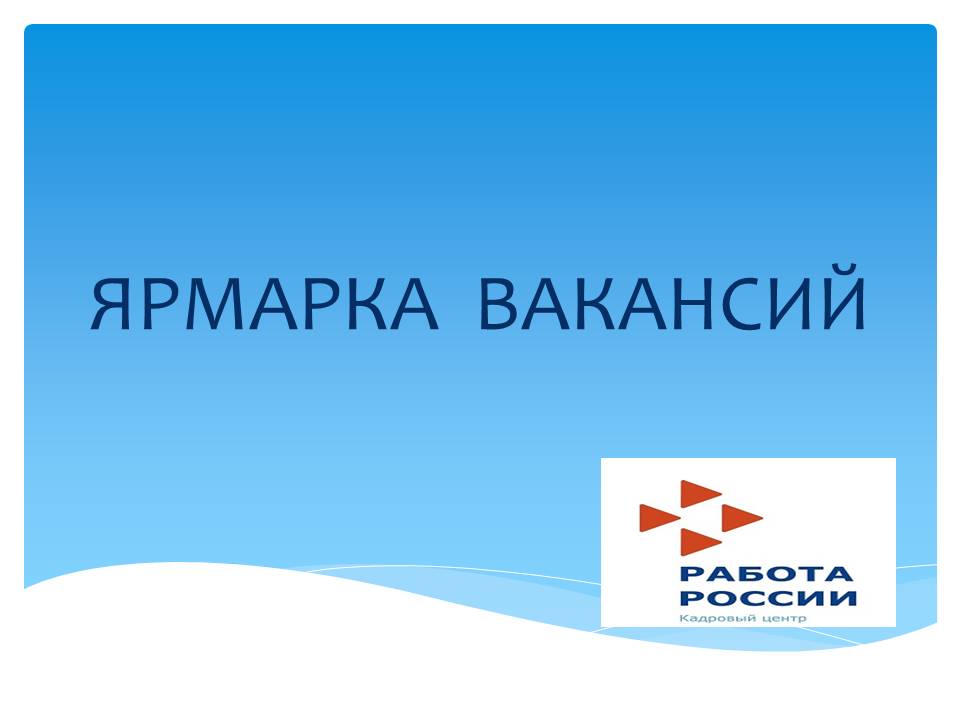 ЯРМАРКА ВАКАНСИЙ

РАБОТА РОССИИ
Кадровый центр